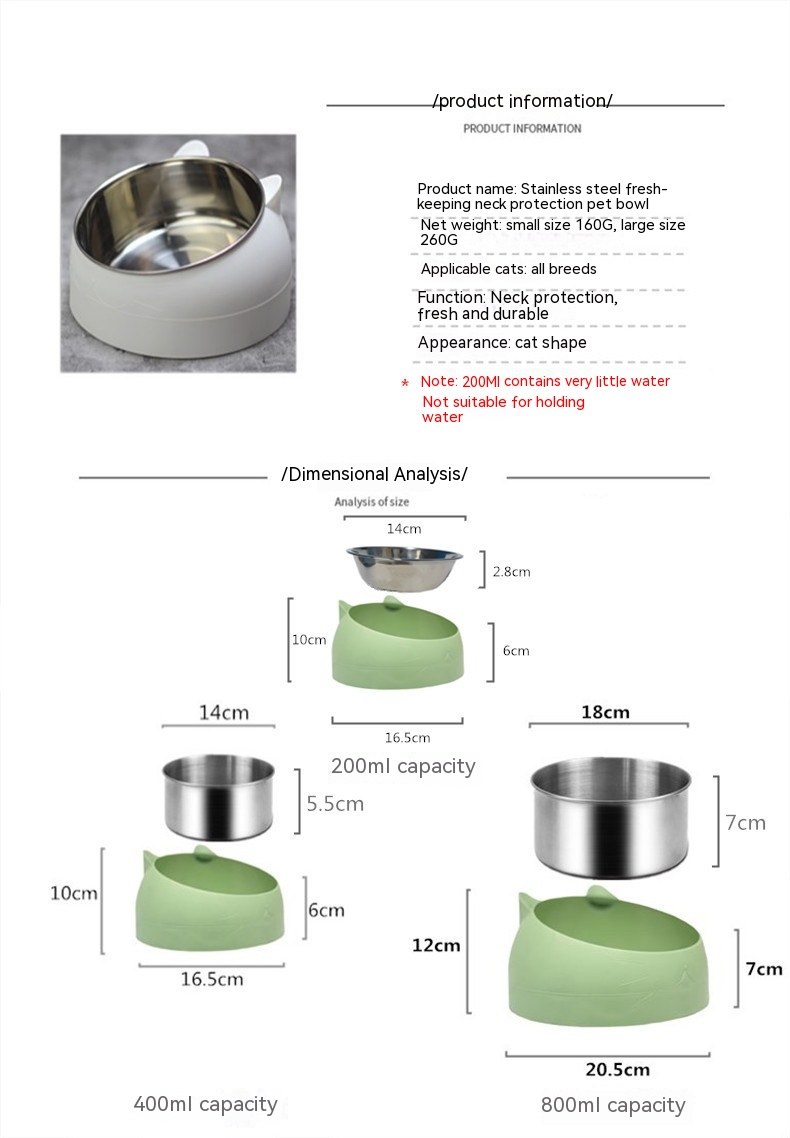 /product information/

PRODUCT INFORMATION

Product name: Stainless steel fresh-keeping neck protection pet bowl

Net weight: small size 160G, large size 260G

Applicable cats: all breeds

Function: Neck protection, fresh and durable

Appearance: cat shape

* Note: 200Ml contains very little water
Not suitable for holding water

/Dimensional Analysis/

Analysis of size

14cm

2.8cm

10cm

6cm

16.5cm

200ml capacity

14cm

5.5cm

10cm

6cm

16.5cm

400ml capacity

18cm

7cm

12cm

7cm

20.5cm

800ml capacity